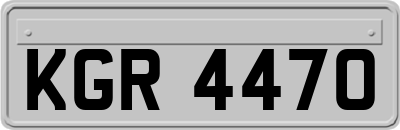 KGR 4470